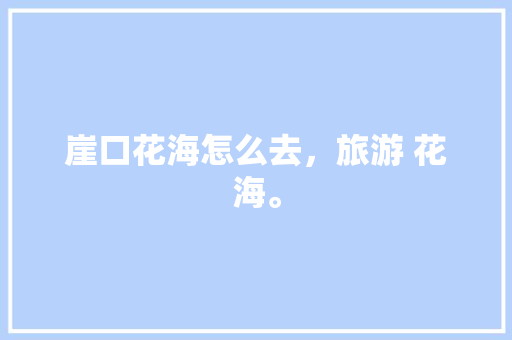 崖口花海怎么去，旅游 花海。